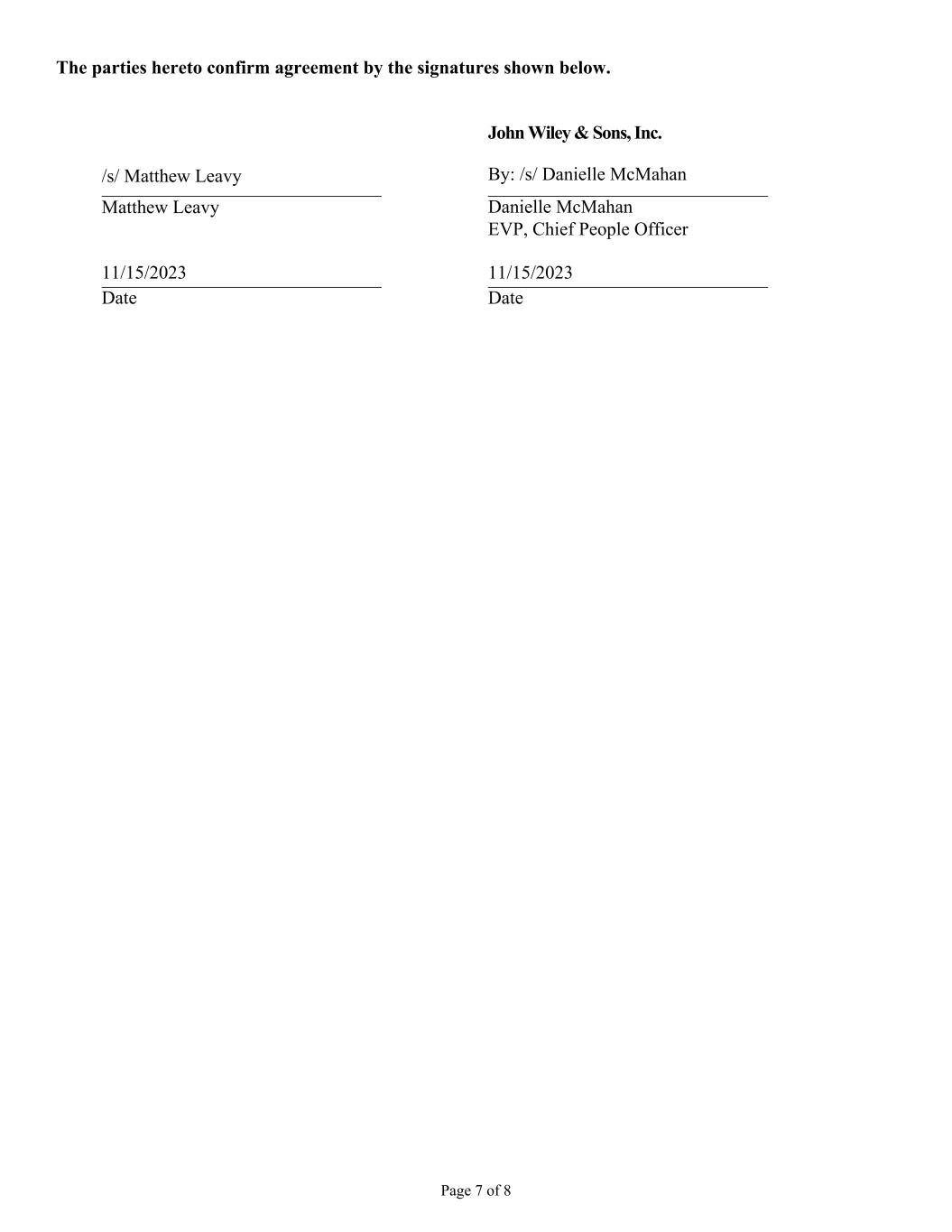 The parties hereto confirm agreement by the signatures shown below.

/s/ Matthew Leavy
Matthew Leavy

11/15/2023
Date

John Wiley & Sons, Inc.

By: /s/ Danielle McMahan
Danielle McMahan
EVP, Chief People Officer

11/15/2023
Date

Page 7 of 8